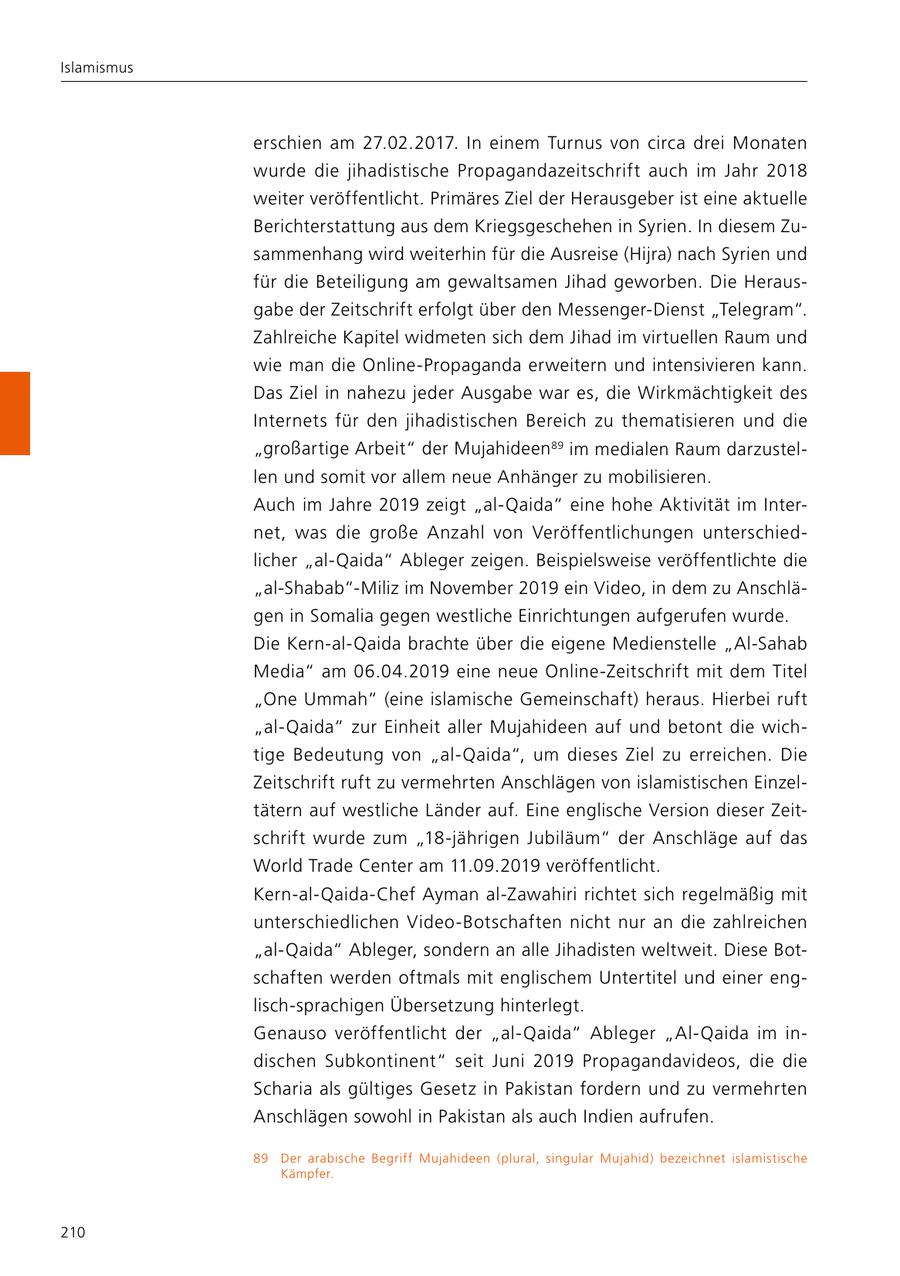 Islamismus

erschien am 27.02.2017. In einem Turnus von circa drei Monaten wurde die jihadistische Propagandazeitschrift auch im Jahr 2018 weiter veröffentlicht. Primäres Ziel der Herausgeber ist eine aktuelle Berichterstattung aus dem Kriegsgeschehen in Syrien. In diesem Zusammenhang wird weiterhin für die Ausreise (Hijra) nach Syrien und für die Beteiligung am gewaltsamen Jihad geworben. Die Herausgabe der Zeitschrift erfolgt über den Messenger-Dienst „Telegram“. Zahlreiche Kapitel widmeten sich dem Jihad im virtuellen Raum und wie man die Online-Propaganda erweitern und intensivieren kann. Das Ziel in nahezu jeder Ausgabe war es, die Wirkmächtigkeit des Internets für den jihadistischen Bereich zu thematisieren und die „großartige Arbeit“ der Mujahideen$^{89}$ im medialen Raum darzustellen und somit vor allem neue Anhänger zu mobilisieren.
Auch im Jahre 2019 zeigt „al-Qaida“ eine hohe Aktivität im Internet, was die große Anzahl von Veröffentlichungen unterschiedlicher „al-Qaida“ Ableger zeigen. Beispielsweise veröffentlichte die „al-Shabab“-Miliz im November 2019 ein Video, in dem zu Anschlägen in Somalia gegen westliche Einrichtungen aufgerufen wurde.
Die Kern-al-Qaida brachte über die eigene Medienstelle „Al-Sahab Media“ am 06.04.2019 eine neue Online-Zeitschrift mit dem Titel „One Ummah“ (eine islamische Gemeinschaft) heraus. Hierbei ruft „al-Qaida“ zur Einheit aller Mujahideen auf und betont die wichtige Bedeutung von „al-Qaida“, um dieses Ziel zu erreichen. Die Zeitschrift ruft zu vermehrten Anschlägen von islamistischen Einzeltätern auf westliche Länder auf. Eine englische Version dieser Zeitschrift wurde zum „18-jährigen Jubiläum“ der Anschläge auf das World Trade Center am 11.09.2019 veröffentlicht.
Kern-al-Qaida-Chef Ayman al-Zawahiri richtet sich regelmäßig mit unterschiedlichen Video-Botschaften nicht nur an die zahlreichen „al-Qaida“ Ableger, sondern an alle Jihadisten weltweit. Diese Botschaften werden oftmals mit englischem Untertitel und einer englisch-sprachigen Übersetzung hinterlegt.
Genauso veröffentlicht der „al-Qaida“ Ableger „Al-Qaida im indischen Subkontinent“ seit Juni 2019 Propagandavideos, die die Scharia als gültiges Gesetz in Pakistan fordern und zu vermehrten Anschlägen sowohl in Pakistan als auch Indien aufrufen.

89 Der arabische Begriff Mujahideen (plural, singular Mujahid) bezeichnet islamistische Kämpfer.

210